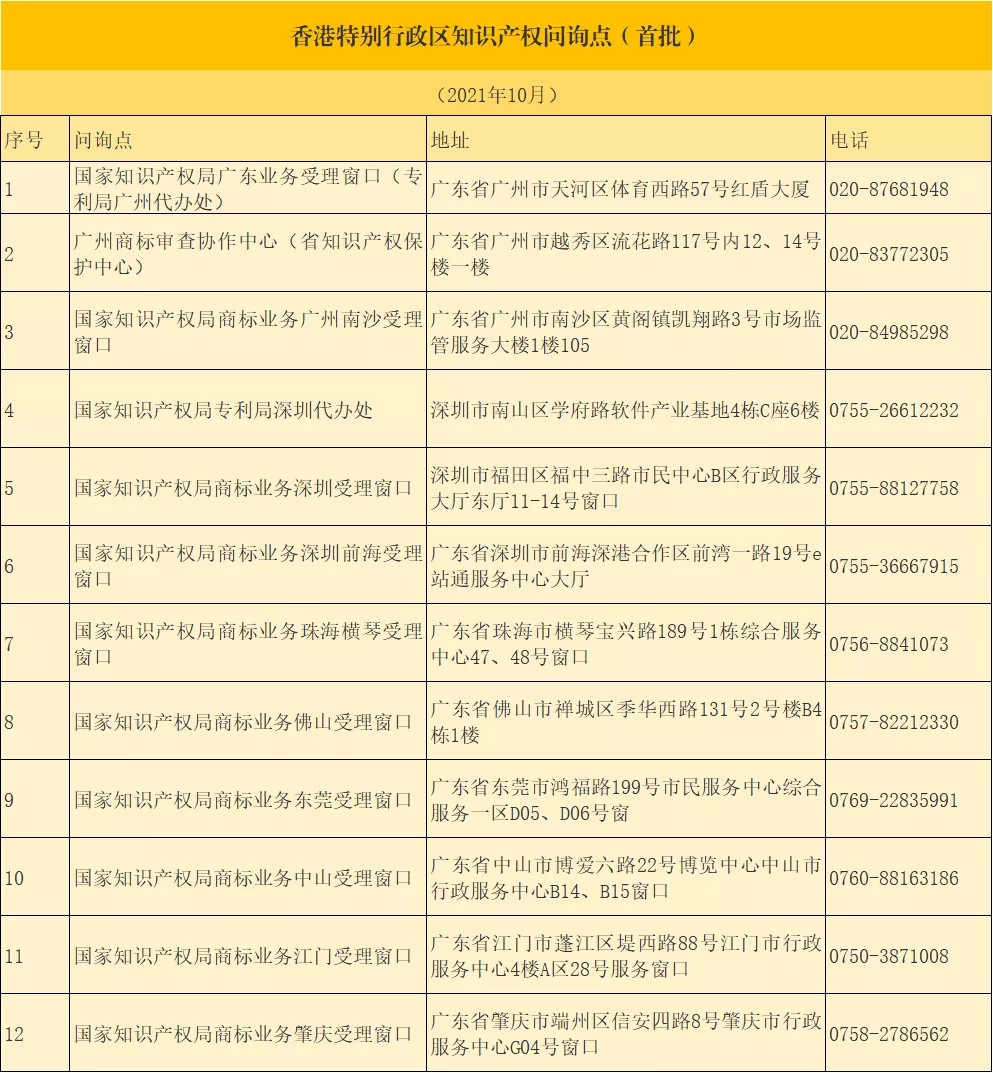 香港特别行政区知识产权问询点（首批）

（2021年10月）

| 序号 | 问询点 | 地址 | 电话 |
|---|---|---|---|
| 1 | 国家知识产权局广东业务受理窗口（专利局广州代办处） | 广东省广州市天河区体育西路57号红盾大厦 | 020-87681948 |
| 2 | 广州商标审查协作中心（省知识产权保护中心） | 广东省广州市越秀区流花路117号内12、14号楼一楼 | 020-83772305 |
| 3 | 国家知识产权局商标业务广州南沙受理窗口 | 广东省广州市南沙区黄阁镇凯翔路3号市场监管服务大楼1楼105 | 020-84985298 |
| 4 | 国家知识产权局专利局深圳代办处 | 深圳市南山区学府路软件产业基地4栋C座6楼 | 0755-26612232 |
| 5 | 国家知识产权局商标业务深圳受理窗口 | 深圳市福田区福中三路市民中心B区行政服务大厅东厅11-14号窗口 | 0755-88127758 |
| 6 | 国家知识产权局商标业务深圳前海受理窗口 | 广东省深圳市前海深港合作区前湾一路19号e站通服务中心大厅 | 0755-36667915 |
| 7 | 国家知识产权局商标业务珠海横琴受理窗口 | 广东省珠海市横琴宝兴路189号1栋综合服务中心47、48号窗口 | 0756-8841073 |
| 8 | 国家知识产权局商标业务佛山受理窗口 | 广东省佛山市禅城区季华西路131号2号楼B4栋1楼 | 0757-82212330 |
| 9 | 国家知识产权局商标业务东莞受理窗口 | 广东省东莞市鸿福路199号市民服务中心综合服务一区D05、D06号窗 | 0769-22835991 |
| 10 | 国家知识产权局商标业务中山受理窗口 | 广东省中山市博爱六路22号博览中心中山市行政服务中心B14、B15窗口 | 0760-88163186 |
| 11 | 国家知识产权局商标业务江门受理窗口 | 广东省江门市蓬江区堤西路88号江门市行政服务中心4楼A区28号服务窗口 | 0750-3871008 |
| 12 | 国家知识产权局商标业务肇庆受理窗口 | 广东省肇庆市端州区信安四路8号肇庆市行政服务中心G04号窗口 | 0758-2786562 |